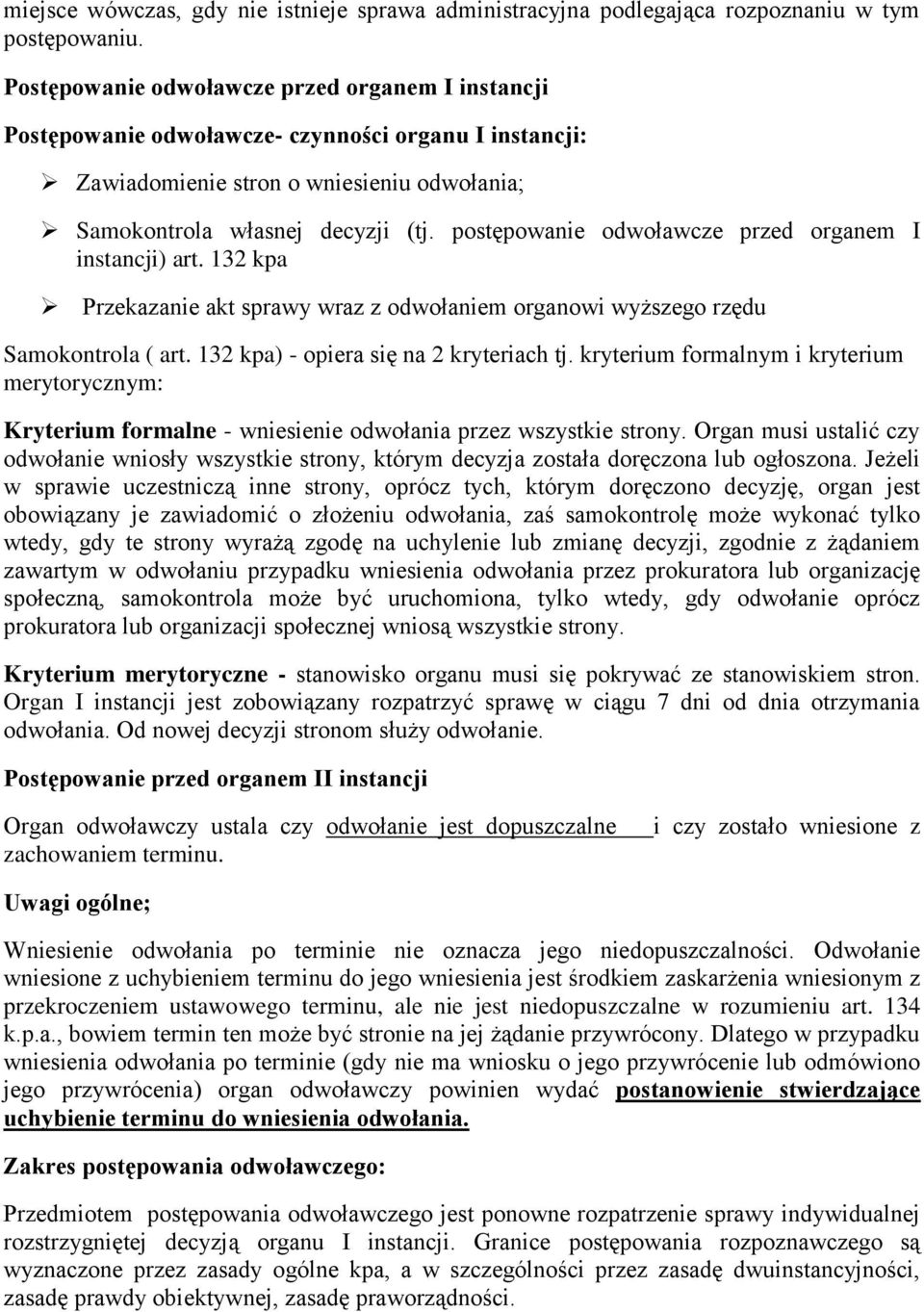 miejsce wówczas, gdy nie istnieje sprawa administracyjna podlegająca rozpoznaniu w tym postępowaniu.

Postępowanie odwoławcze przed organem I instancji

Postępowanie odwoławcze- czynności organu I instancji:

➢ Zawiadomienie stron o wniesieniu odwołania;

➢ Samokontrola własnej decyzji (tj. postępowanie odwoławcze przed organem I instancji) art. 132 kpa

➢ Przekazanie akt sprawy wraz z odwołaniem organowi wyższego rzędu

Samokontrola ( art. 132 kpa) - opiera się na 2 kryteriach tj. kryterium formalnym i kryterium merytorycznym:

Kryterium formalne - wniesienie odwołania przez wszystkie strony. Organ musi ustalić czy odwołanie wniosły wszystkie strony, którym decyzja została doręczona lub ogłoszona. Jeżeli w sprawie uczestniczą inne strony, oprócz tych, którym doręczono decyzję, organ jest obowiązany je zawiadomić o złożeniu odwołania, zaś samokontrolę może wykonać tylko wtedy, gdy te strony wyrażą zgodę na uchylenie lub zmianę decyzji, zgodnie z żądaniem zawartym w odwołaniu przypadku wniesienia odwołania przez prokuratora lub organizację społeczną, samokontrola może być uruchomiona, tylko wtedy, gdy odwołanie oprócz prokuratora lub organizacji społecznej wniosą wszystkie strony.

Kryterium merytoryczne - stanowisko organu musi się pokrywać ze stanowiskiem stron. Organ I instancji jest zobowiązany rozpatrzyć sprawę w ciągu 7 dni od dnia otrzymania odwołania. Od nowej decyzji stronom służy odwołanie.

Postępowanie przed organem II instancji

Organ odwoławczy ustala czy odwołanie jest dopuszczalne i czy zostało wniesione z zachowaniem terminu.

Uwagi ogólne;

Wniesienie odwołania po terminie nie oznacza jego niedopuszczalności. Odwołanie wniesione z uchybieniem terminu do jego wniesienia jest środkiem zaskarżenia wniesionym z przekroczeniem ustawowego terminu, ale nie jest niedopuszczalne w rozumieniu art. 134 k.p.a., bowiem termin ten może być stronie na jej żądanie przywrócony. Dlatego w przypadku wniesienia odwołania po terminie (gdy nie ma wniosku o jego przywrócenie lub odmówiono jego przywrócenia) organ odwoławczy powinien wydać postanowienie stwierdzające uchybienie terminu do wniesienia odwołania.

Zakres postępowania odwoławczego:

Przedmiotem postępowania odwoławczego jest ponowne rozpatrzenie sprawy indywidualnej rozstrzygniętej decyzją organu I instancji. Granice postępowania rozpoznawczego są wyznaczone przez zasady ogólne kpa, a w szczególności przez zasadę dwuinstancyjności, zasadę prawdy obiektywnej, zasadę praworządności.